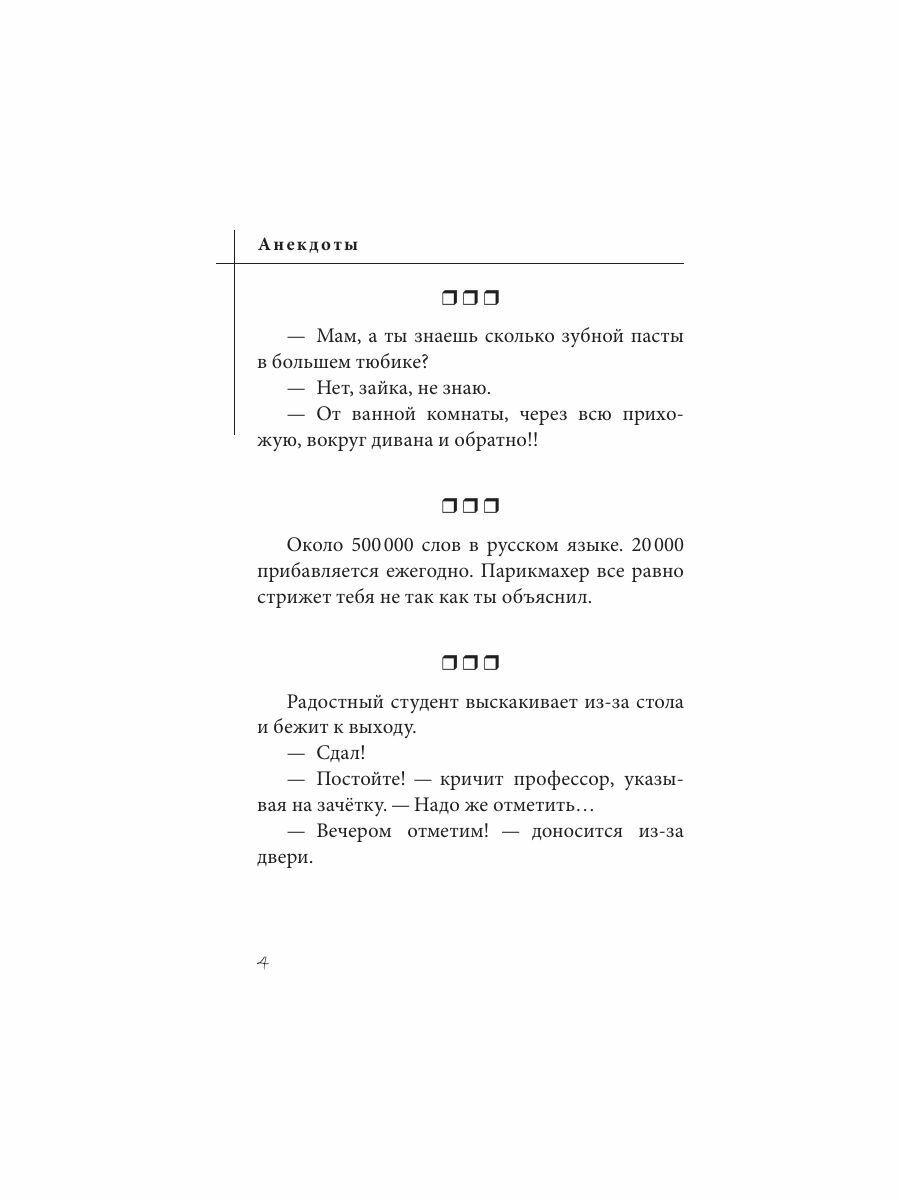 Анекдоты

❒❒❒

— Мам, а ты знаешь сколько зубной пасты в большем тюбике?

— Нет, зайка, не знаю.

— От ванной комнаты, через всю прихожую, вокруг дивана и обратно!!

❒❒❒

Около 500 000 слов в русском языке. 20 000 прибавляется ежегодно. Парикмахер все равно стрижет тебя не так как ты объяснил.

❒❒❒

Радостный студент выскакивает из-за стола и бежит к выходу.

— Сдал!

— Постойте! — кричит профессор, указывая на зачётку. — Надо же отметить…

— Вечером отметим! — доносится из-за двери.

4